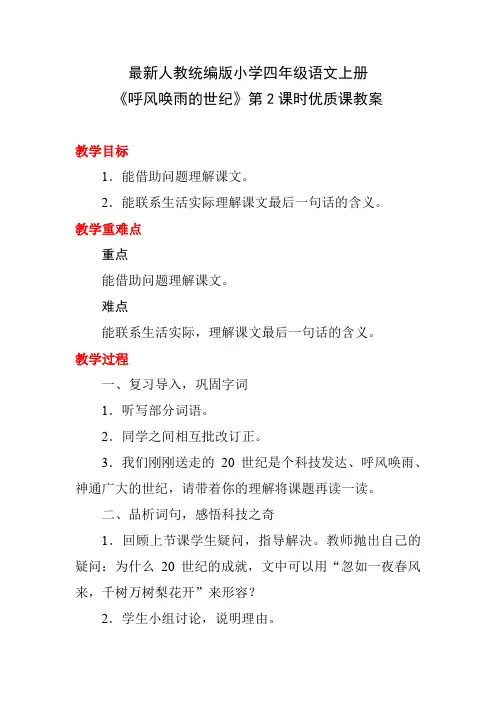 最新人教统编版小学四年级语文上册
《呼风唤雨的世纪》第 2 课时优质课教案

教学目标

1．能借助问题理解课文。

2．能联系生活实际理解课文最后一句话的含义。

教学重难点

重点

能借助问题理解课文。

难点

能联系生活实际，理解课文最后一句话的含义。

教学过程

一、复习导入，巩固字词

1．听写部分词语。

2．同学之间相互批改订正。

3．我们刚刚送走的 20 世纪是个科技发达、呼风唤雨、神通广大的世纪，请带着你的理解将课题再读一读。

二、品析词句，感悟科技之奇

1．回顾上节课学生疑问，指导解决。教师抛出自己的疑问：为什么 20 世纪的成就，文中可以用“忽如一夜春风来，千树万树梨花开”来形容？

2．学生小组讨论，说明理由。